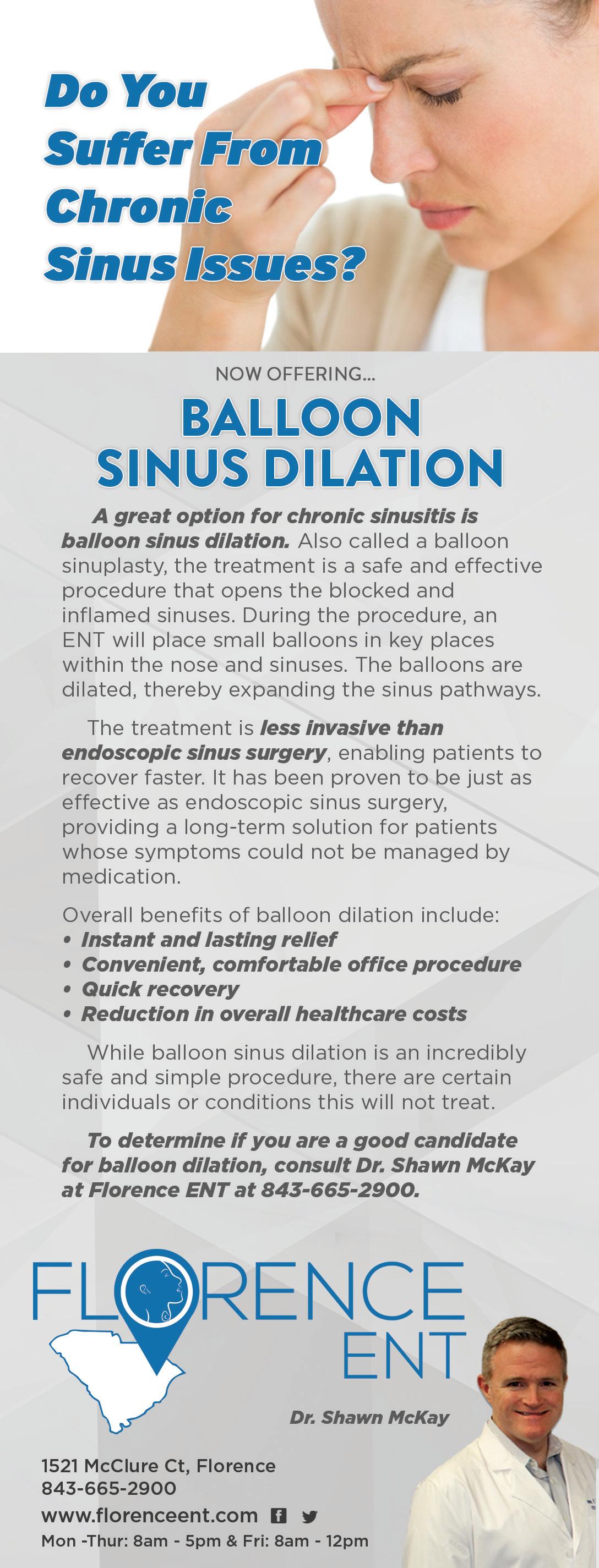 Do You Suffer From Chronic Sinus Issues?

NOW OFFERING...

BALLOON SINUS DILATION

A great option for chronic sinusitis is balloon sinus dilation. Also called a balloon sinuplasty, the treatment is a safe and effective procedure that opens the blocked and inflamed sinuses. During the procedure, an ENT will place small balloons in key places within the nose and sinuses. The balloons are dilated, thereby expanding the sinus pathways.

The treatment is less invasive than endoscopic sinus surgery, enabling patients to recover faster. It has been proven to be just as effective as endoscopic sinus surgery, providing a long-term solution for patients whose symptoms could not be managed by medication.

Overall benefits of balloon dilation include:
• Instant and lasting relief
• Convenient, comfortable office procedure
• Quick recovery
• Reduction in overall healthcare costs

While balloon sinus dilation is an incredibly safe and simple procedure, there are certain individuals or conditions this will not treat.

To determine if you are a good candidate for balloon dilation, consult Dr. Shawn McKay at Florence ENT at 843-665-2900.

FLORENCE ENT

Dr. Shawn McKay

1521 McClure Ct, Florence
843-665-2900
www.florenceent.com
Mon -Thur: 8am - 5pm & Fri: 8am - 12pm